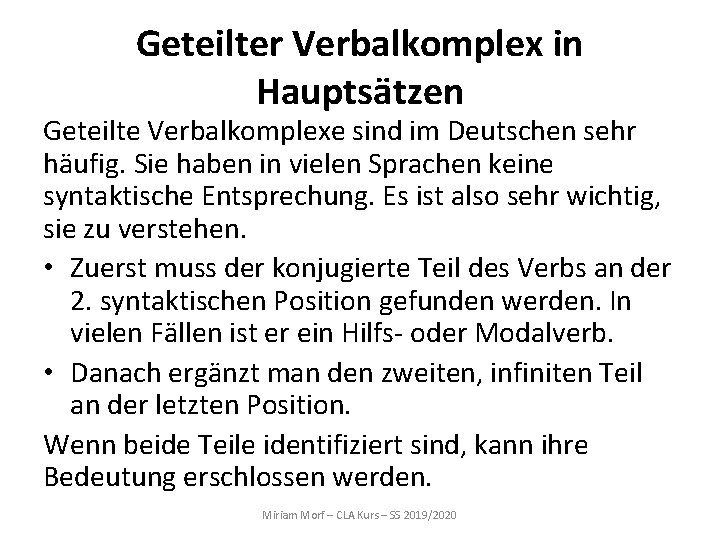 Geteilter Verbalkomplex in Hauptsätzen

Geteilte Verbalkomplexe sind im Deutschen sehr häufig. Sie haben in vielen Sprachen keine syntaktische Entsprechung. Es ist also sehr wichtig, sie zu verstehen.

• Zuerst muss der konjugierte Teil des Verbs an der 2. syntaktischen Position gefunden werden. In vielen Fällen ist er ein Hilfs- oder Modalverb.

• Danach ergänzt man den zweiten, infiniten Teil an der letzten Position.

Wenn beide Teile identifiziert sind, kann ihre Bedeutung erschlossen werden.

Miriam Morf – CLA Kurs – SS 2019/2020